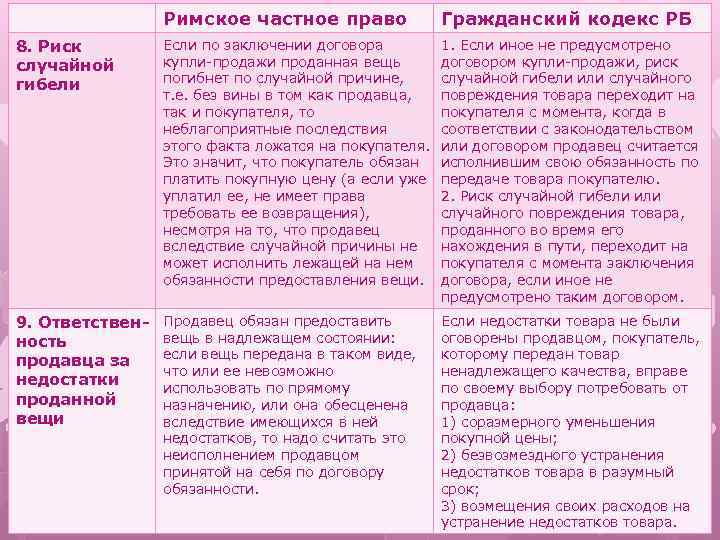 |  | Римское частное право | Гражданский кодекс РБ |
|---|---|---|
| 8. Риск случайной гибели | Если по заключении договора купли-продажи проданная вещь погибнет по случайной причине, т.е. без вины в том как продавца, так и покупателя, то неблагоприятные последствия этого факта ложатся на покупателя. Это значит, что покупатель обязан платить покупную цену (а если уже уплатил ее, не имеет права требовать ее возвращения), несмотря на то, что продавец вследствие случайной причины не может исполнить лежащей на нем обязанности предоставления вещи. | 1. Если иное не предусмотрено договором купли-продажи, риск случайной гибели или случайного повреждения товара переходит на покупателя с момента, когда в соответствии с законодательством или договором продавец считается исполнившим свою обязанность по передаче товара покупателю. 2. Риск случайной гибели или случайного повреждения товара, проданного во время его нахождения в пути, переходит на покупателя с момента заключения договора, если иное не предусмотрено таким договором. |
| 9. Ответственность продавца за недостатки проданной вещи | Продавец обязан предоставить вещь в надлежащем состоянии: если вещь передана в таком виде, что или ее невозможно использовать по прямому назначению, или она обесценена вследствие имеющихся в ней недостатков, то надо считать это неисполнением продавцом принятой на себя по договору обязанности. | Если недостатки товара не были оговорены продавцом, покупатель, которому передан товар ненадлежащего качества, вправе по своему выбору потребовать от продавца: 1) соразмерного уменьшения покупной цены; 2) безвозмездного устранения недостатков товара в разумный срок; 3) возмещения своих расходов на устранение недостатков товара. |